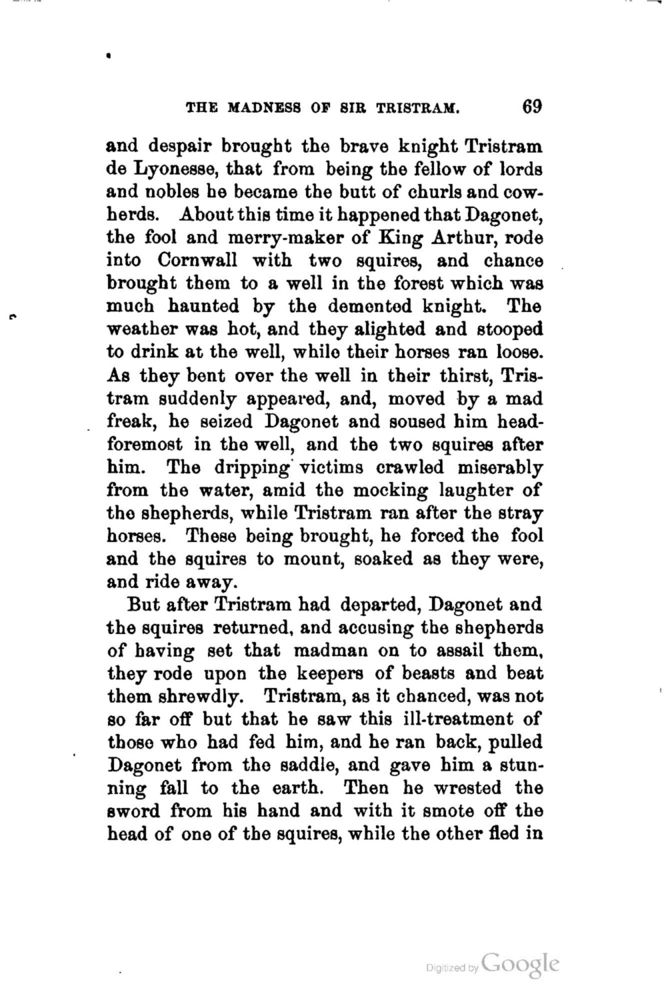 THE MADNESS OF SIR TRISTRAM. 69

and despair brought the brave knight Tristram de Lyonesse, that from being the fellow of lords and nobles he became the butt of churls and cowherds. About this time it happened that Dagonet, the fool and merry-maker of King Arthur, rode into Cornwall with two squires, and chance brought them to a well in the forest which was much haunted by the demented knight. The weather was hot, and they alighted and stooped to drink at the well, while their horses ran loose. As they bent over the well in their thirst, Tristram suddenly appeared, and, moved by a mad freak, he seized Dagonet and soused him headforemost in the well, and the two squires after him. The dripping victims crawled miserably from the water, amid the mocking laughter of the shepherds, while Tristram ran after the stray horses. These being brought, he forced the fool and the squires to mount, soaked as they were, and ride away.

But after Tristram had departed, Dagonet and the squires returned, and accusing the shepherds of having set that madman on to assail them, they rode upon the keepers of beasts and beat them shrewdly. Tristram, as it chanced, was not so far off but that he saw this ill-treatment of those who had fed him, and he ran back, pulled Dagonet from the saddle, and gave him a stunning fall to the earth. Then he wrested the sword from his hand and with it smote off the head of one of the squires, while the other fled in

Digitized by Google